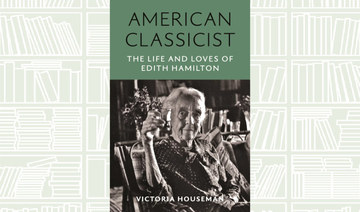 AMERICAN CLASSICIST

THE LIFE AND LOVES OF EDITH HAMILTON

VICTORIA HOUSEMAN